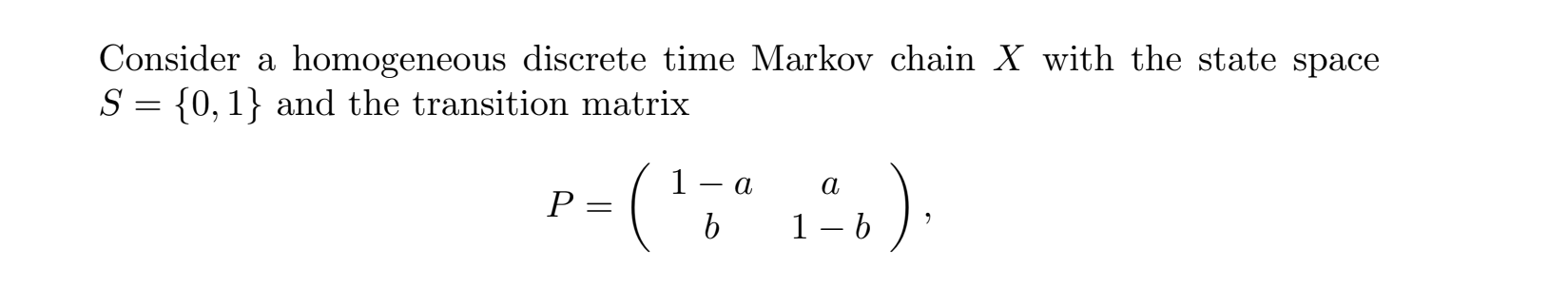 Consider a homogeneous discrete time Markov chain $X$ with the state space $S = \{0, 1\}$ and the transition matrix

$$P = \begin{pmatrix} 1-a & a \\ b & 1-b \end{pmatrix},$$